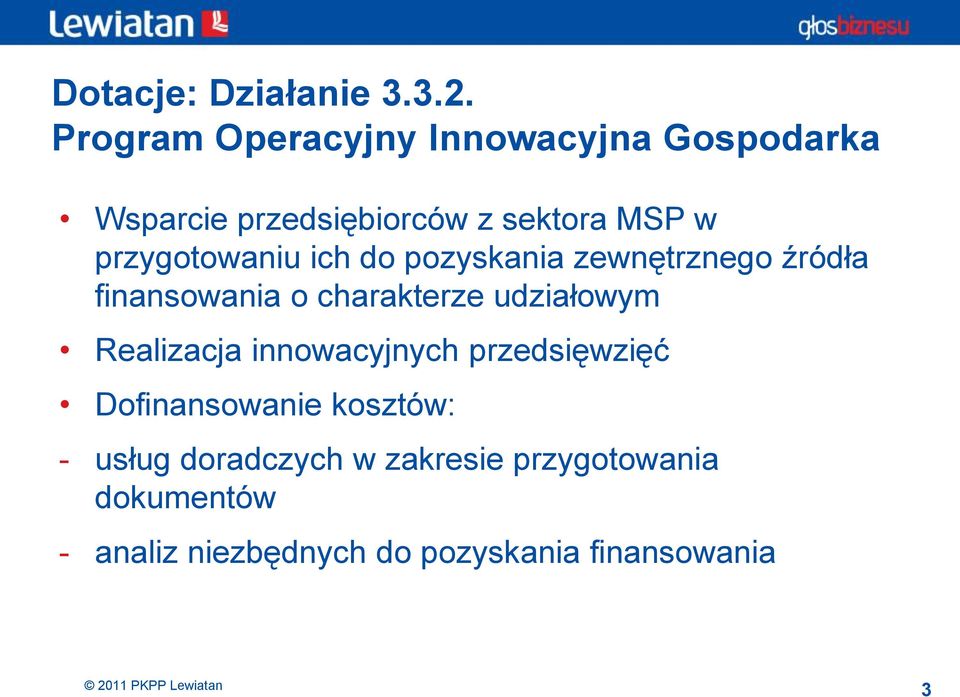 Lewiatan

głosbiznesu

Dotacje: Działanie 3.3.2.
Program Operacyjny Innowacyjna Gospodarka

• Wsparcie przedsiębiorców z sektora MSP w przygotowaniu ich do pozyskania zewnętrznego źródła finansowania o charakterze udziałowym

• Realizacja innowacyjnych przedsięwzięć

• Dofinansowanie kosztów:

- usług doradczych w zakresie przygotowania dokumentów

- analiz niezbędnych do pozyskania finansowania

© 2011 PKPP Lewiatan

3